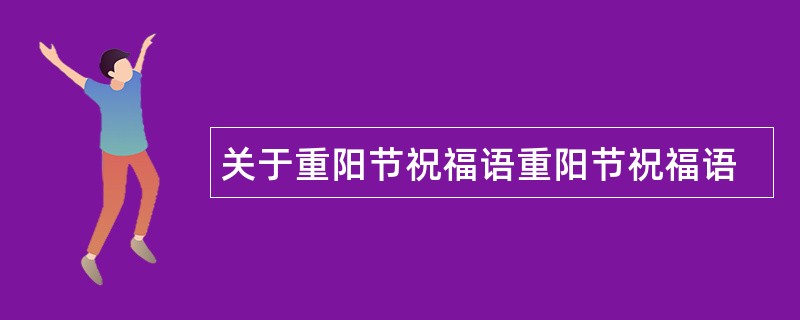 关于重阳节祝福语重阳节祝福语